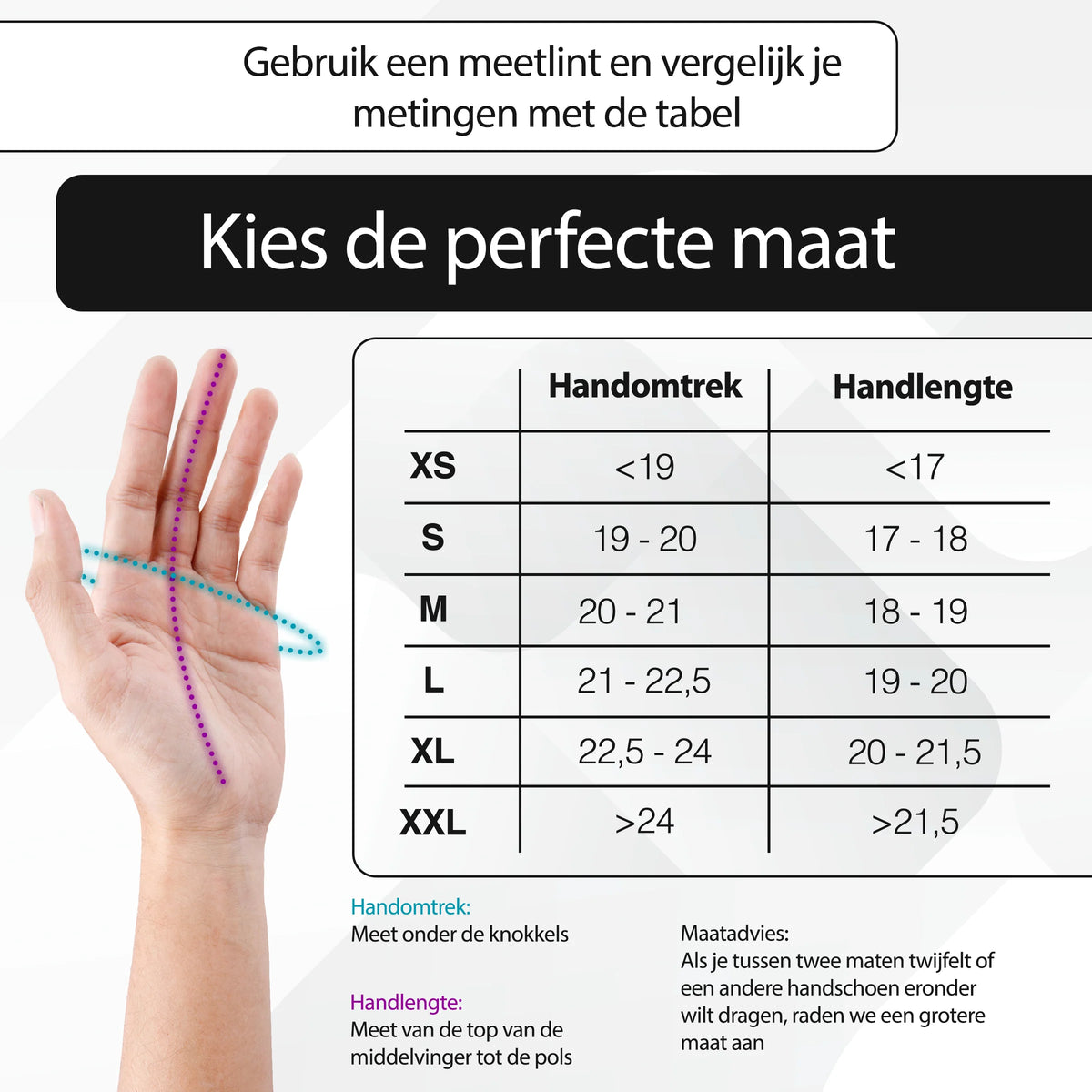 Gebruik een meetlint en vergelijk je metingen met de tabel

Kies de perfecte maat

| | Handomtrek | Handlengte |
|---|---|---|
| XS | <19 | <17 |
| S | 19 - 20 | 17 - 18 |
| M | 20 - 21 | 18 - 19 |
| L | 21 - 22,5 | 19 - 20 |
| XL | 22,5 - 24 | 20 - 21,5 |
| XXL | >24 | >21,5 |

Handomtrek:
Meet onder de knokkels

Handlengte:
Meet van de top van de middelvinger tot de pols

Maatadvies:
Als je tussen twee maten twijfelt of een andere handschoen eronder wilt dragen, raden we een grotere maat aan